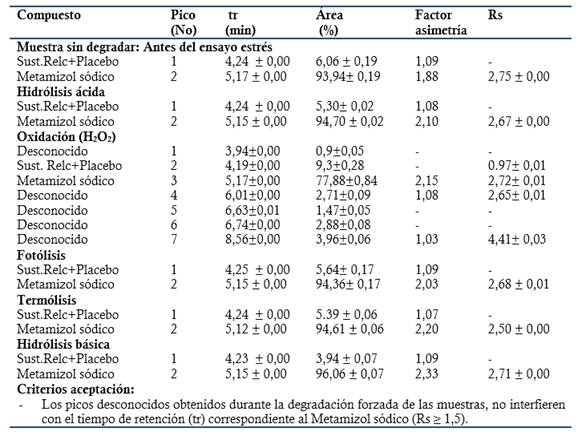 | Compuesto | Pico (No) | tr (min) | Área (%) | Factor asimetría | Rs |
|---|---|---|---|---|---|
| **Muestra sin degradar: Antes del ensayo estrés** | | | | | |
| Sust.Relc+Placebo | 1 | 4,24 ± 0,00 | 6,06 ± 0,19 | 1,09 | - |
| Metamizol sódico | 2 | 5,17 ± 0,00 | 93,94± 0,19 | 1,88 | 2,75 ± 0,00 |
| **Hidrólisis ácida** | | | | | |
| Sust.Relc+Placebo | 1 | 4,24 ± 0,00 | 5,30± 0,02 | 1,08 | - |
| Metamizol sódico | 2 | 5,15 ± 0,00 | 94,70 ± 0,02 | 2,10 | 2,67 ± 0,00 |
| **Oxidación ($H_2O_2$)** | | | | | |
| Desconocido | 1 | 3,94±0,00 | 0,9±0,05 | - | - |
| Sust. Relc+Placebo | 2 | 4,19±0,00 | 9,3±0,28 | - | 0.97± 0,01 |
| Metamizol sódico | 3 | 5,17±0,00 | 77,88±0,84 | 2,15 | 2,72± 0,01 |
| Desconocido | 4 | 6,01±0,00 | 2,71±0,09 | 1,08 | 2,65± 0,01 |
| Desconocido | 5 | 6,63±0,01 | 1,47±0,05 | - | - |
| Desconocido | 6 | 6,74±0,00 | 2,88±0,08 | - | - |
| Desconocido | 7 | 8,56±0,00 | 3,96±0,06 | 1,03 | 4,41± 0,03 |
| **Fotólisis** | | | | | |
| Sust.Relc+Placebo | 1 | 4,25 ± 0,00 | 5,64± 0,17 | 1,09 | - |
| Metamizol sódico | 2 | 5,15 ± 0,00 | 94,36± 0,17 | 2,03 | 2,68 ± 0,01 |
| **Termólisis** | | | | | |
| Sust.Relc+Placebo | 1 | 4,24 ± 0,00 | 5.39 ± 0,06 | 1,07 | - |
| Metamizol sódico | 2 | 5,12 ± 0,00 | 94,61 ± 0,06 | 2,20 | 2,50 ± 0,00 |
| **Hidrólisis básica** | | | | | |
| Sust.Relc+Placebo | 1 | 4,23 ± 0,00 | 3,94 ± 0,07 | 1,09 | - |
| Metamizol sódico | 2 | 5,15 ± 0,00 | 96,06 ± 0,07 | 2,33 | 2,71 ± 0,00 |

**Criterios aceptación:**
- Los picos desconocidos obtenidos durante la degradación forzada de las muestras, no interfieren con el tiempo de retención (tr) correspondiente al Metamizol sódico (Rs ≥ 1,5).